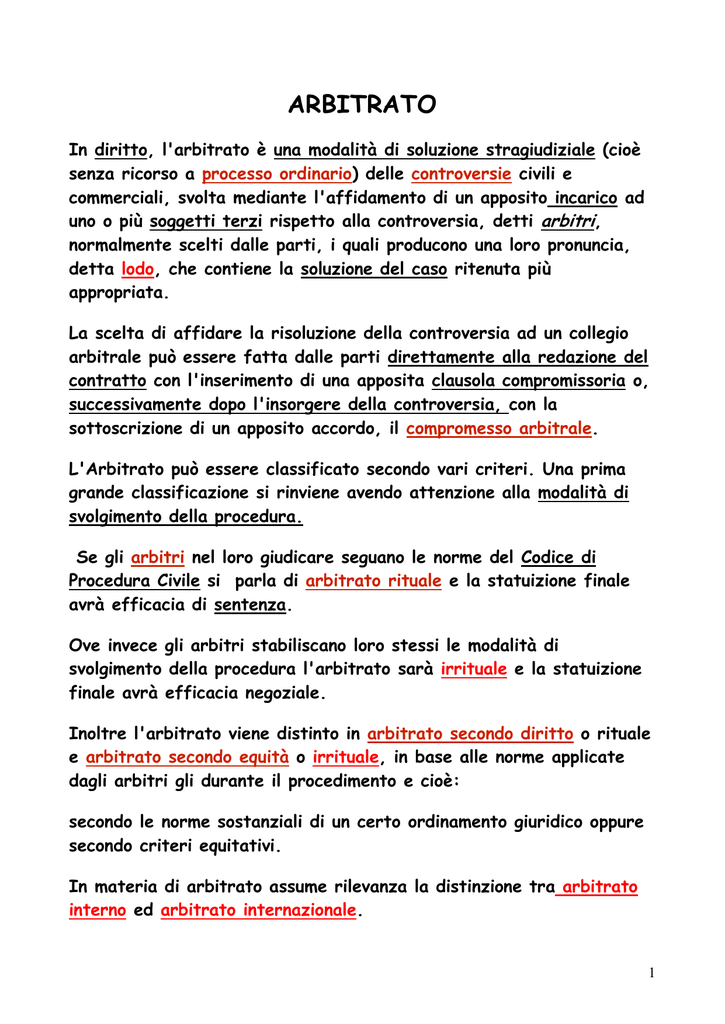 ARBITRATO

In diritto, l'arbitrato è una modalità di soluzione stragiudiziale (cioè senza ricorso a processo ordinario) delle controversie civili e commerciali, svolta mediante l'affidamento di un apposito incarico ad uno o più soggetti terzi rispetto alla controversia, detti arbitri, normalmente scelti dalle parti, i quali producono una loro pronuncia, detta lodo, che contiene la soluzione del caso ritenuta più appropriata.

La scelta di affidare la risoluzione della controversia ad un collegio arbitrale può essere fatta dalle parti direttamente alla redazione del contratto con l'inserimento di una apposita clausola compromissoria o, successivamente dopo l'insorgere della controversia, con la sottoscrizione di un apposito accordo, il compromesso arbitrale.

L'Arbitrato può essere classificato secondo vari criteri. Una prima grande classificazione si rinviene avendo attenzione alla modalità di svolgimento della procedura.

Se gli arbitri nel loro giudicare seguano le norme del Codice di Procedura Civile si parla di arbitrato rituale e la statuizione finale avrà efficacia di sentenza.

Ove invece gli arbitri stabiliscano loro stessi le modalità di svolgimento della procedura l'arbitrato sarà irrituale e la statuizione finale avrà efficacia negoziale.

Inoltre l'arbitrato viene distinto in arbitrato secondo diritto o rituale e arbitrato secondo equità o irrituale, in base alle norme applicate dagli arbitri gli durante il procedimento e cioè:

secondo le norme sostanziali di un certo ordinamento giuridico oppure secondo criteri equitativi.

In materia di arbitrato assume rilevanza la distinzione tra arbitrato interno ed arbitrato internazionale.

1